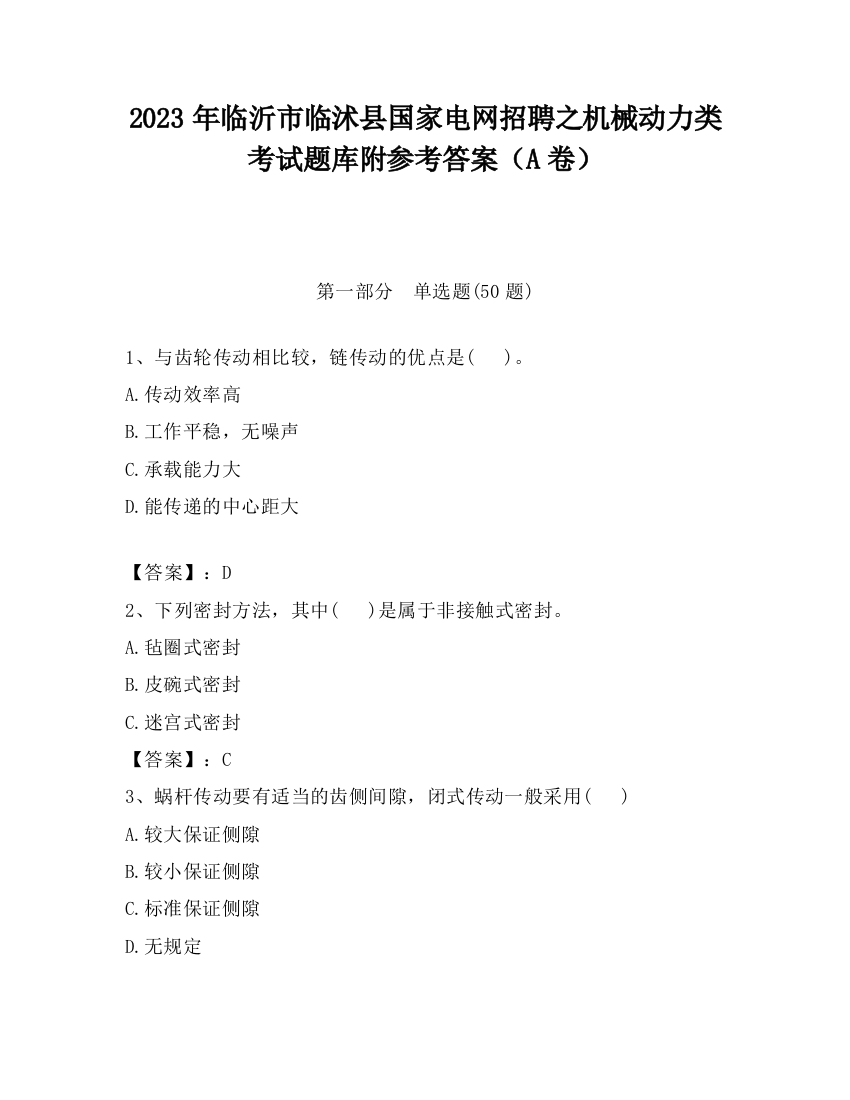 2023 年临沂市临沭县国家电网招聘之机械动力类考试题库附参考答案（A 卷）

第一部分　单选题(50 题)

1、与齿轮传动相比较，链传动的优点是(　　)。

A.传动效率高

B.工作平稳，无噪声

C.承载能力大

D.能传递的中心距大

【答案】：D

2、下列密封方法，其中(　　)是属于非接触式密封。

A.毡圈式密封

B.皮碗式密封

C.迷宫式密封

【答案】：C

3、蜗杆传动要有适当的齿侧间隙，闭式传动一般采用(　　)

A.较大保证侧隙

B.较小保证侧隙

C.标准保证侧隙

D.无规定